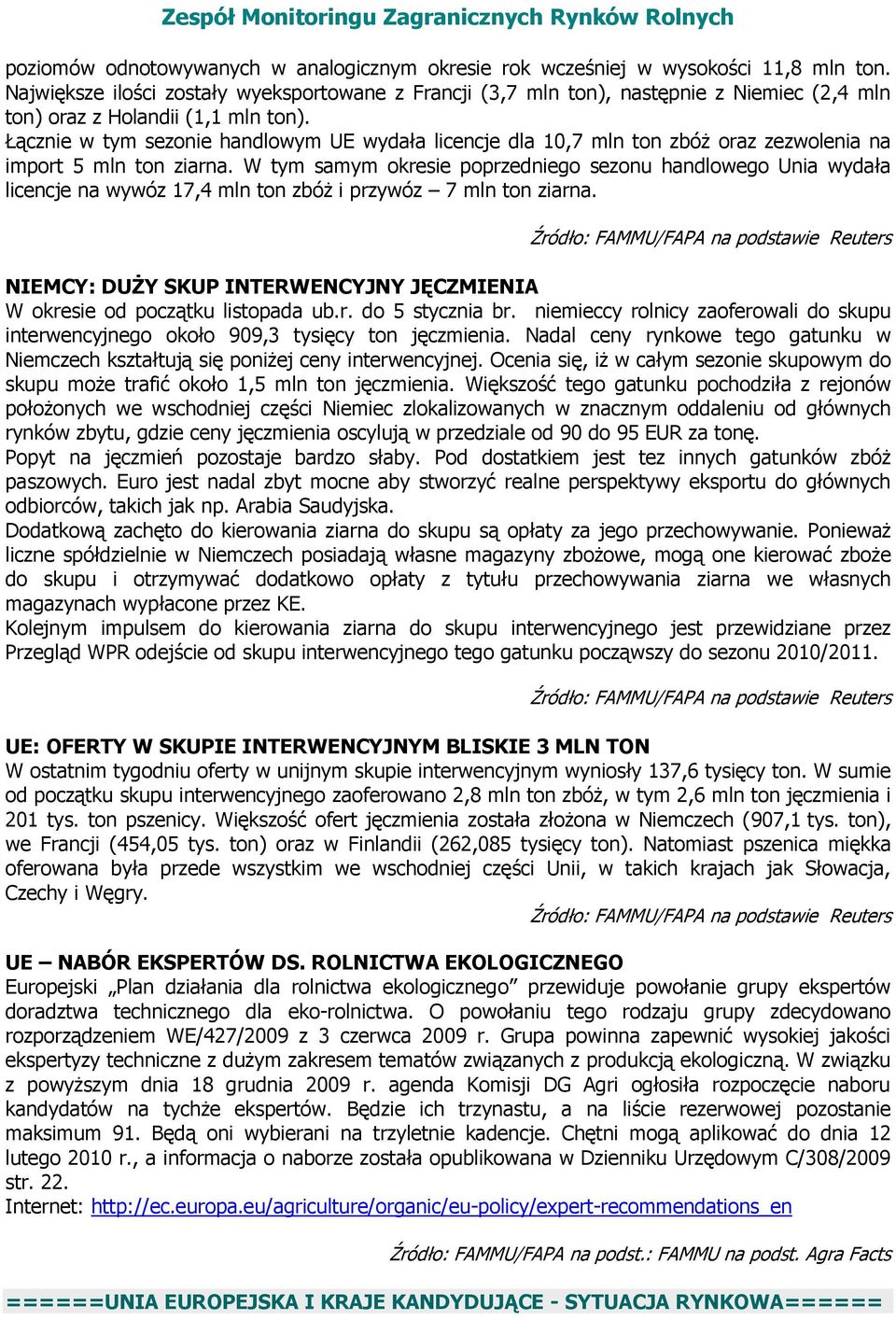 Zespół Monitoringu Zagranicznych Rynków Rolnych

poziomów odnotowywanych w analogicznym okresie rok wcześniej w wysokości 11,8 mln ton. Największe ilości zostały wyeksportowane z Francji (3,7 mln ton), następnie z Niemiec (2,4 mln ton) oraz z Holandii (1,1 mln ton).
Łącznie w tym sezonie handlowym UE wydała licencje dla 10,7 mln ton zbóż oraz zezwolenia na import 5 mln ton ziarna. W tym samym okresie poprzedniego sezonu handlowego Unia wydała licencje na wywóz 17,4 mln ton zbóż i przywóz – 7 mln ton ziarna.

Źródło: FAMMU/FAPA na podstawie Reuters

NIEMCY: DUŻY SKUP INTERWENCYJNY JĘCZMIENIA
W okresie od początku listopada ub.r. do 5 stycznia br. niemieccy rolnicy zaoferowali do skupu interwencyjnego około 909,3 tysięcy ton jęczmienia. Nadal ceny rynkowe tego gatunku w Niemczech kształtują się poniżej ceny interwencyjnej. Ocenia się, iż w całym sezonie skupowym do skupu może trafić około 1,5 mln ton jęczmienia. Większość tego gatunku pochodziła z rejonów położonych we wschodniej części Niemiec zlokalizowanych w znacznym oddaleniu od głównych rynków zbytu, gdzie ceny jęczmienia oscylują w przedziale od 90 do 95 EUR za tonę.
Popyt na jęczmień pozostaje bardzo słaby. Pod dostatkiem jest tez innych gatunków zbóż paszowych. Euro jest nadal zbyt mocne aby stworzyć realne perspektywy eksportu do głównych odbiorców, takich jak np. Arabia Saudyjska.
Dodatkową zachęto do kierowania ziarna do skupu są opłaty za jego przechowywanie. Ponieważ liczne spółdzielnie w Niemczech posiadają własne magazyny zbożowe, mogą one kierować zboże do skupu i otrzymywać dodatkowo opłaty z tytułu przechowywania ziarna we własnych magazynach wypłacone przez KE.
Kolejnym impulsem do kierowania ziarna do skupu interwencyjnego jest przewidziane przez Przegląd WPR odejście od skupu interwencyjnego tego gatunku począwszy do sezonu 2010/2011.

Źródło: FAMMU/FAPA na podstawie Reuters

UE: OFERTY W SKUPIE INTERWENCYJNYM BLISKIE 3 MLN TON
W ostatnim tygodniu oferty w unijnym skupie interwencyjnym wyniosły 137,6 tysięcy ton. W sumie od początku skupu interwencyjnego zaoferowano 2,8 mln ton zbóż, w tym 2,6 mln ton jęczmienia i 201 tys. ton pszenicy. Większość ofert jęczmienia została złożona w Niemczech (907,1 tys. ton), we Francji (454,05 tys. ton) oraz w Finlandii (262,085 tysięcy ton). Natomiast pszenica miękka oferowana była przede wszystkim we wschodniej części Unii, w takich krajach jak Słowacja, Czechy i Węgry.

Źródło: FAMMU/FAPA na podstawie Reuters

UE – NABÓR EKSPERTÓW DS. ROLNICTWA EKOLOGICZNEGO
Europejski „Plan działania dla rolnictwa ekologicznego” przewiduje powołanie grupy ekspertów doradztwa technicznego dla eko-rolnictwa. O powołaniu tego rodzaju grupy zdecydowano rozporządzeniem WE/427/2009 z 3 czerwca 2009 r. Grupa powinna zapewnić wysokiej jakości ekspertyzy techniczne z dużym zakresem tematów związanych z produkcją ekologiczną. W związku z powyższym dnia 18 grudnia 2009 r. agenda Komisji DG Agri ogłosiła rozpoczęcie naboru kandydatów na tychże ekspertów. Będzie ich trzynastu, a na liście rezerwowej pozostanie maksimum 91. Będą oni wybierani na trzyletnie kadencje. Chętni mogą aplikować do dnia 12 lutego 2010 r., a informacja o naborze została opublikowana w Dzienniku Urzędowym C/308/2009 str. 22.
Internet: http://ec.europa.eu/agriculture/organic/eu-policy/expert-recommendations_en

Źródło: FAMMU/FAPA na podst.: FAMMU na podst. Agra Facts

======UNIA EUROPEJSKA I KRAJE KANDYDUJĄCE - SYTUACJA RYNKOWA======